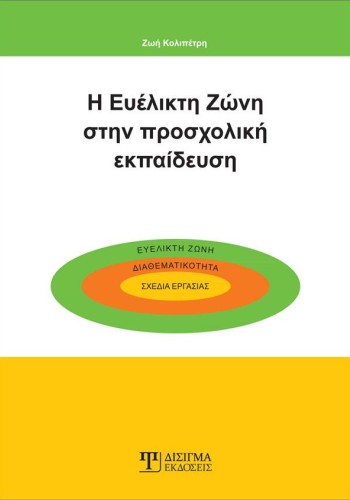 Ζωή Κολιπέτρη

Η Ευέλικτη Ζώνη στην προσχολική εκπαίδευση

ΕΥΕΛΙΚΤΗ ΖΩΝΗ
ΔΙΑΘΕΜΑΤΙΚΟΤΗΤΑ
ΣΧΕΔΙΑ ΕΡΓΑΣΙΑΣ

ΔΙΣΙΓΜΑ
ΕΚΔΟΣΕΙΣ